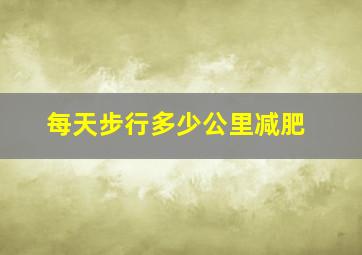 每天步行多少公里减肥